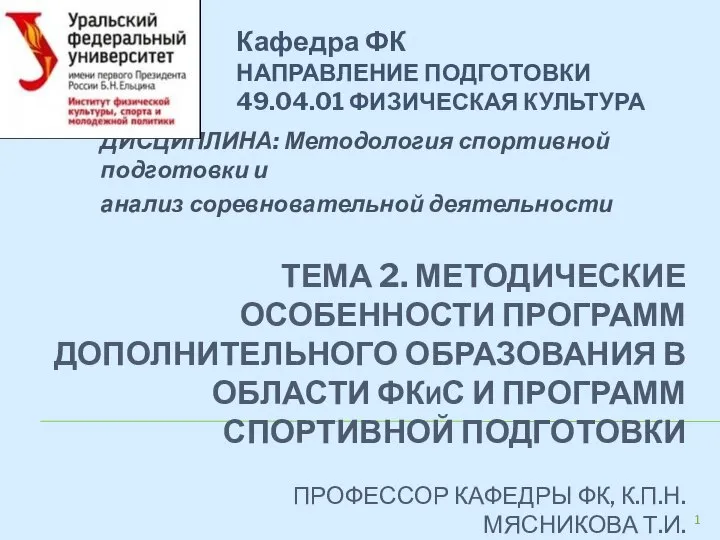 Уральский федеральный университет
имени первого Президента России Б.Н.Ельцина
Институт физической культуры, спорта и молодежной политики

Кафедра ФК
НАПРАВЛЕНИЕ ПОДГОТОВКИ 49.04.01 ФИЗИЧЕСКАЯ КУЛЬТУРА

ДИСЦИПЛИНА: Методология спортивной подготовки и
анализ соревновательной деятельности

ТЕМА 2. МЕТОДИЧЕСКИЕ ОСОБЕННОСТИ ПРОГРАММ ДОПОЛНИТЕЛЬНОГО ОБРАЗОВАНИЯ В ОБЛАСТИ ФКиС И ПРОГРАММ СПОРТИВНОЙ ПОДГОТОВКИ

ПРОФЕССОР КАФЕДРЫ ФК, К.П.Н.
МЯСНИКОВА Т.И.

1